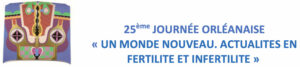 25ème JOURNÉE ORLÉANAISE
« UN MONDE NOUVEAU. ACTUALITES EN FERTILITE ET INFERTILITE »